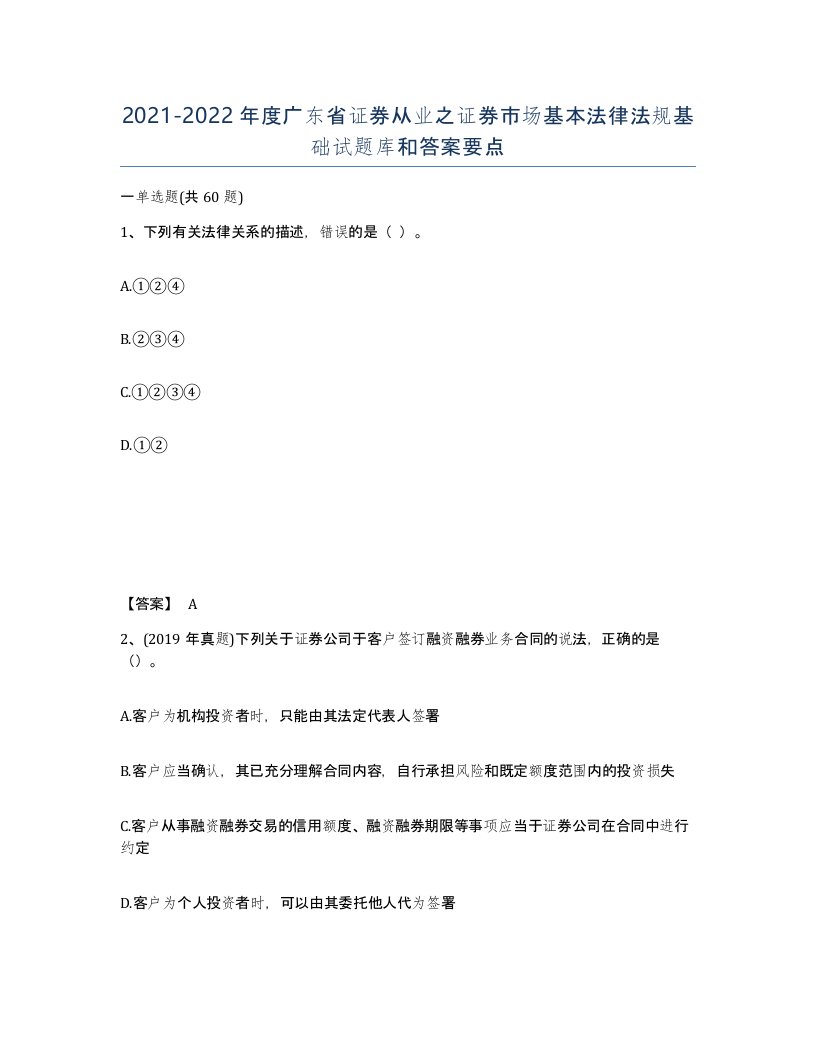 2021-2022年度广东省证券从业之证券市场基本法律法规基础试题库和答案要点

一单选题(共60题)

1、下列有关法律关系的描述，错误的是（ ）。

A.①②④

B.②③④

C.①②③④

D.①②

【答案】 A

2、(2019年真题)下列关于证券公司于客户签订融资融券业务合同的说法，正确的是（）。

A.客户为机构投资者时，只能由其法定代表人签署

B.客户应当确认，其已充分理解合同内容，自行承担风险和既定额度范围内的投资损失

C.客户从事融资融券交易的信用额度、融资融券期限等事项应当于证券公司在合同中进行约定

D.客户为个人投资者时，可以由其委托他人代为签署